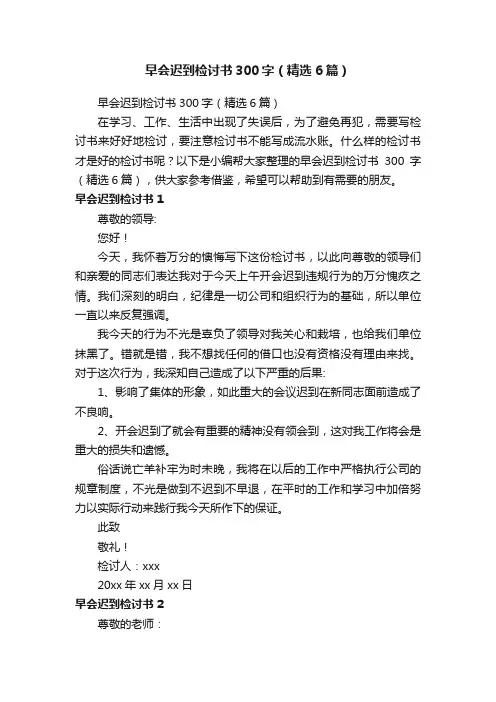 早会迟到检讨书300字（精选6篇）

早会迟到检讨书300字（精选6篇）

在学习、工作、生活中出现了失误后，为了避免再犯，需要写检讨书来好好地检讨，要注意检讨书不能写成流水账。什么样的检讨书才是好的检讨书呢？以下是小编帮大家整理的早会迟到检讨书 300 字（精选6篇），供大家参考借鉴，希望可以帮助到有需要的朋友。

早会迟到检讨书1

尊敬的领导:

您好！

今天，我怀着万分的懊悔写下这份检讨书，以此向尊敬的领导们和亲爱的同志们表达我对于今天上午开会迟到违规行为的万分愧疚之情。我们深刻的明白，纪律是一切公司和组织行为的基础，所以单位一直以来反复强调。

我今天的行为不光是辜负了领导对我关心和栽培，也给我们单位抹黑了。错就是错，我不想找任何的借口也没有资格没有理由来找。对于这次行为，我深知自己造成了以下严重的后果:

1、影响了集体的形象，如此重大的会议迟到在新同志面前造成了不良响。

2、开会迟到了就会有重要的精神没有领会到，这对我工作将会是重大的损失和遗憾。

俗话说亡羊补牢为时未晚，我将在以后的工作中严格执行公司的规章制度，不光是做到不迟到不早退，在平时的工作和学习中加倍努力以实际行动来践行我今天所作下的保证。

此致

敬礼！

检讨人：xxx

20xx年xx月xx日

早会迟到检讨书2

尊敬的老师：